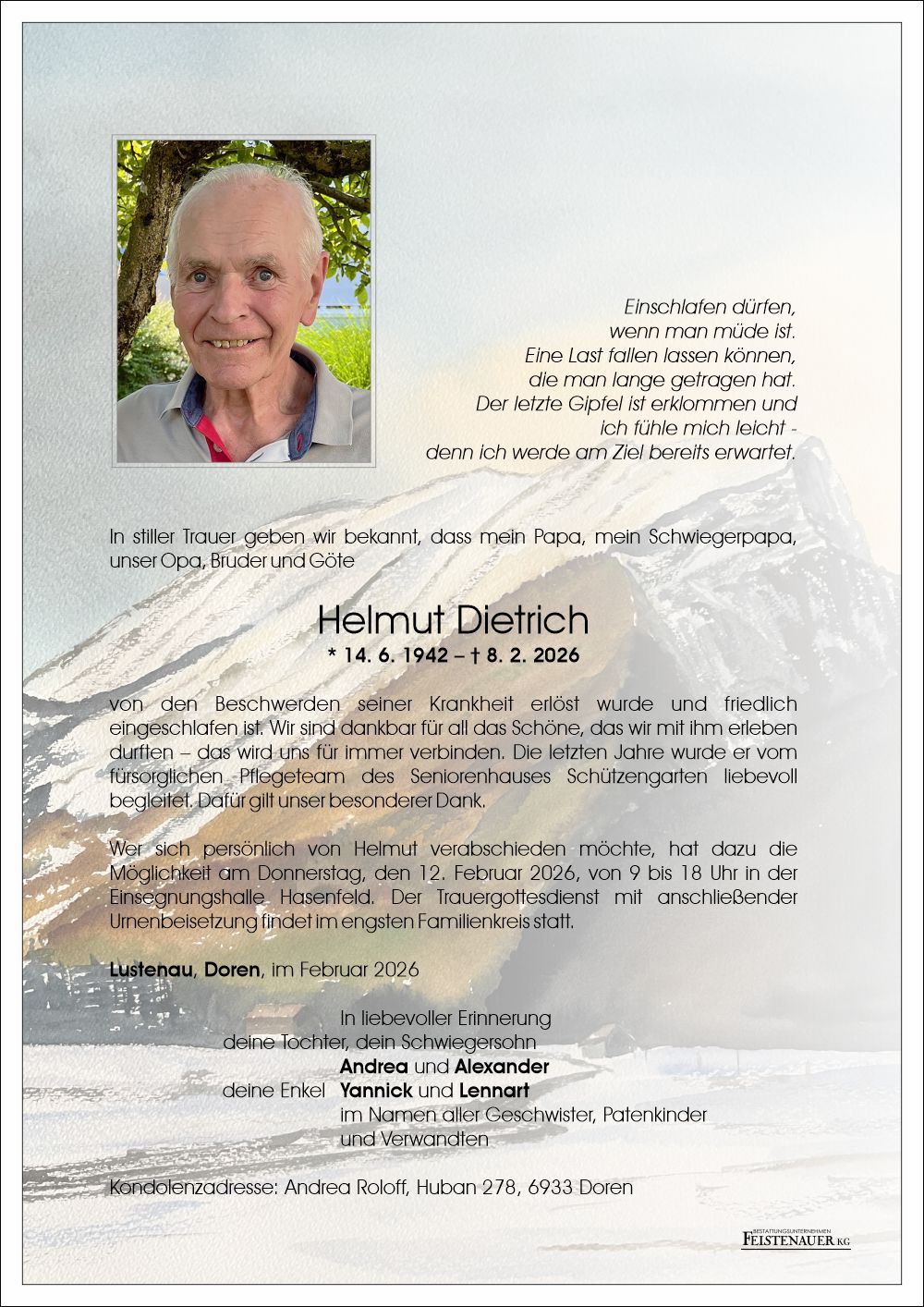 Einschlafen dürfen,
wenn man müde ist.
Eine Last fallen lassen können,
die man lange getragen hat.
Der letzte Gipfel ist erklommen und
ich fühle mich leicht -
denn ich werde am Ziel bereits erwartet.

In stiller Trauer geben wir bekannt, dass mein Papa, mein Schwiegerpapa, unser Opa, Bruder und Göte

Helmut Dietrich
* 14. 6. 1942 – † 8. 2. 2026

von den Beschwerden seiner Krankheit erlöst wurde und friedlich eingeschlafen ist. Wir sind dankbar für all das Schöne, das wir mit ihm erleben durften – das wird uns für immer verbinden. Die letzten Jahre wurde er vom fürsorglichen Pflegeteam des Seniorenhauses Schützengarten liebevoll begleitet. Dafür gilt unser besonderer Dank.

Wer sich persönlich von Helmut verabschieden möchte, hat dazu die Möglichkeit am Donnerstag, den 12. Februar 2026, von 9 bis 18 Uhr in der Einsegnungshalle Hasenfeld. Der Trauergottesdienst mit anschließender Urnenbeisetzung findet im engsten Familienkreis statt.

Lustenau, Doren, im Februar 2026

In liebevoller Erinnerung
deine Tochter, dein Schwiegersohn
Andrea und Alexander
deine Enkel Yannick und Lennart
im Namen aller Geschwister, Patenkinder und Verwandten

Kondolenzadresse: Andrea Roloff, Huban 278, 6933 Doren

BESTATTUNGSUNTERNEHMEN
FEISTENAUER KG